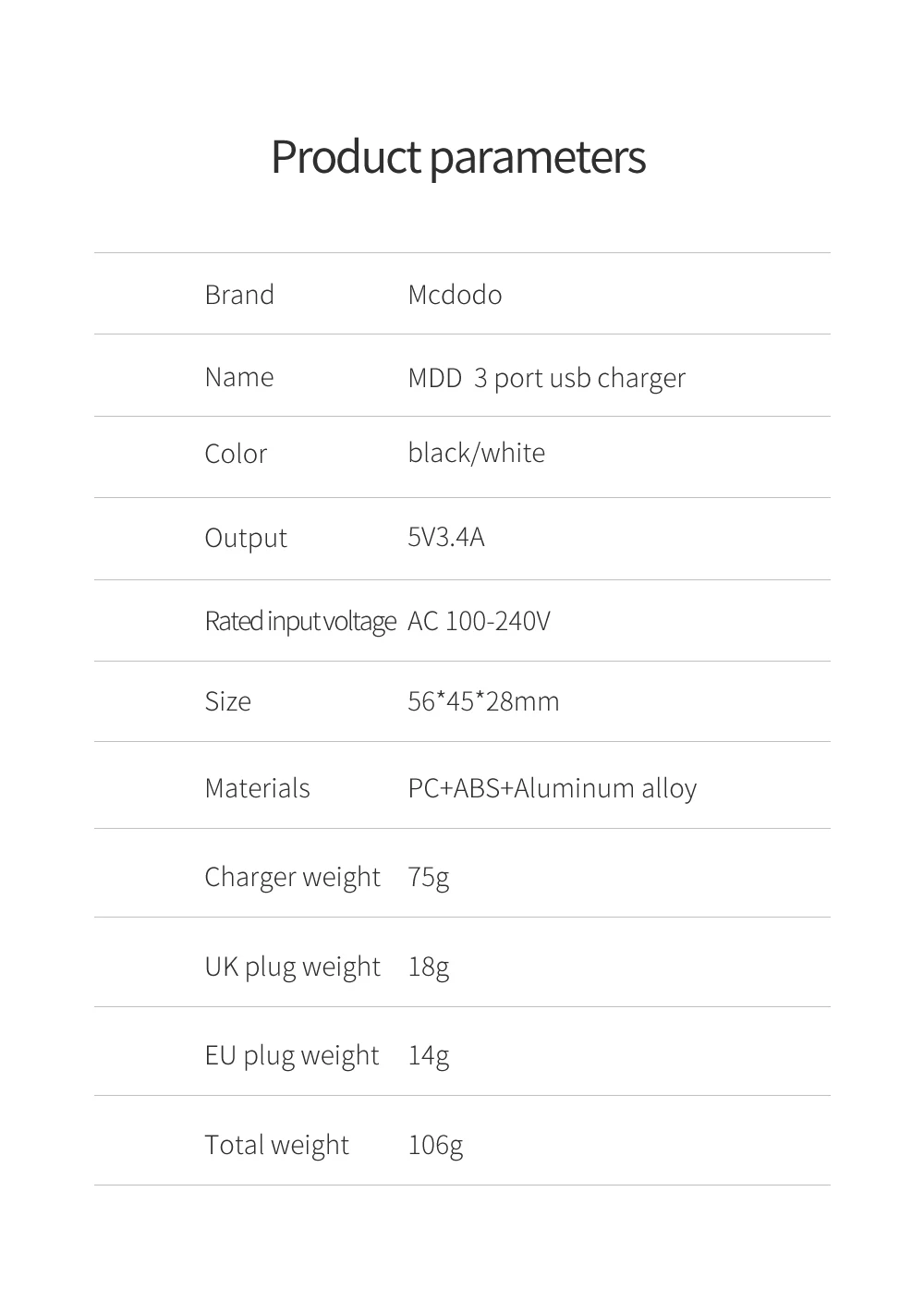 Product parameters

Brand Mcdodo

Name MDD 3 port usb charger

Color black/white

Output 5V3.4A

Rated input voltage AC 100-240V

Size 56*45*28mm

Materials PC+ABS+Aluminum alloy

Charger weight 75g

UK plug weight 18g

EU plug weight 14g

Total weight 106g